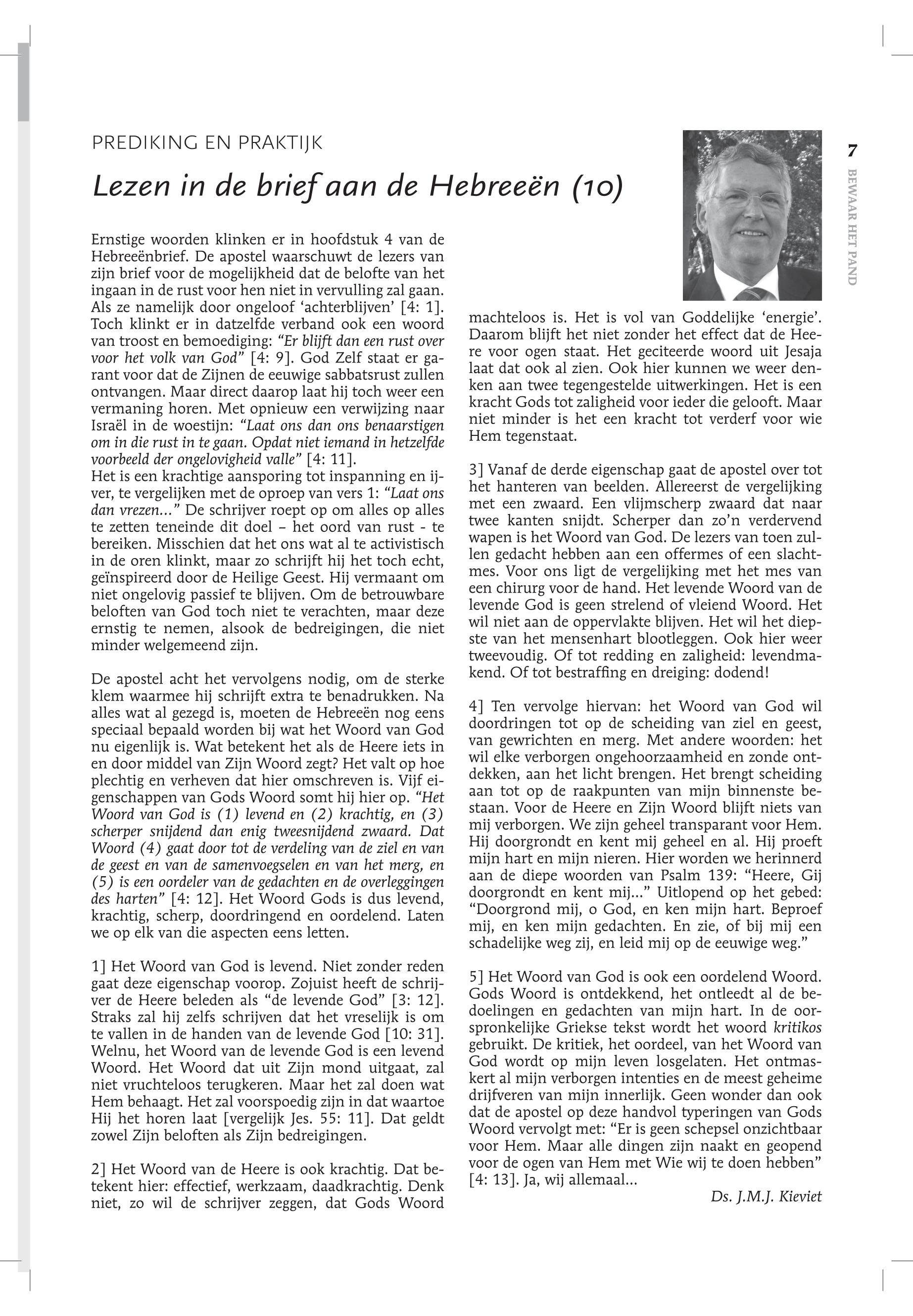 PREDIKING EN PRAKTIJK

Lezen in de brief aan de Hebreeën (10)

7

BEWAAR HET PAND

Ernstige woorden klinken er in hoofdstuk 4 van de Hebreeënbrief. De apostel waarschuwt de lezers van zijn brief voor de mogelijkheid dat de belofte van het ingaan in de rust voor hen niet in vervulling zal gaan. Als ze namelijk door ongeloof 'achterblijven' [4: 1]. Toch klinkt er in datzelfde verband ook een woord van troost en bemoediging: "Er blijft dan een rust over voor het volk van God" [4: 9]. God Zelf staat er garant voor dat de Zijnen de eeuwige sabbatsrust zullen ontvangen. Maar direct daarop laat hij toch weer een vermaning horen. Met opnieuw een verwijzing naar Israël in de woestijn: "Laat ons dan ons benaarstigen om in die rust in te gaan. Opdat niet iemand in hetzelfde voorbeeld der ongelovigheid valle" [4: 11].
Het is een krachtige aansporing tot inspanning en ijver, te vergelijken met de oproep van vers 1: "Laat ons dan vrezen..." De schrijver roept op om alles op alles te zetten teneinde dit doel – het oord van rust - te bereiken. Misschien dat het ons wat al te activistisch in de oren klinkt, maar zo schrijft hij het toch echt, geïnspireerd door de Heilige Geest. Hij vermaant om niet ongelovig passief te blijven. Om de betrouwbare beloften van God toch niet te verachten, maar deze ernstig te nemen, alsook de bedreigingen, die niet minder welgemeend zijn.

De apostel acht het vervolgens nodig, om de sterke klem waarmee hij schrijft extra te benadrukken. Na alles wat al gezegd is, moeten de Hebreeën nog eens speciaal bepaald worden bij wat het Woord van God nu eigenlijk is. Wat betekent het als de Heere iets in en door middel van Zijn Woord zegt? Het valt op hoe plechtig en verheven dat hier omschreven is. Vijf eigenschappen van Gods Woord somt hij hier op. "Het Woord van God is (1) levend en (2) krachtig, en (3) scherper snijdend dan enig tweesnijdend zwaard. Dat Woord (4) gaat door tot de verdeling van de ziel en van de geest en van de samenvoegselen en van het merg, en (5) is een oordeler van de gedachten en de overleggingen des harten" [4: 12]. Het Woord Gods is dus levend, krachtig, scherp, doordringend en oordelend. Laten we op elk van die aspecten eens letten.

1] Het Woord van God is levend. Niet zonder reden gaat deze eigenschap voorop. Zojuist heeft de schrijver de Heere beleden als "de levende God" [3: 12]. Straks zal hij zelfs schrijven dat het vreselijk is om te vallen in de handen van de levende God [10: 31]. Welnu, het Woord van de levende God is een levend Woord. Het Woord dat uit Zijn mond uitgaat, zal niet vruchteloos terugkeren. Maar het zal doen wat Hem behaagt. Het zal voorspoedig zijn in dat waartoe Hij het horen laat [vergelijk Jes. 55: 11]. Dat geldt zowel Zijn beloften als Zijn bedreigingen.

2] Het Woord van de Heere is ook krachtig. Dat betekent hier: effectief, werkzaam, daadkrachtig. Denk niet, zo wil de schrijver zeggen, dat Gods Woord machteloos is. Het is vol van Goddelijke 'energie'. Daarom blijft het niet zonder het effect dat de Heere voor ogen staat. Het geciteerde woord uit Jesaja laat dat ook al zien. Ook hier kunnen we weer denken aan twee tegengestelde uitwerkingen. Het is een kracht Gods tot zaligheid voor ieder die gelooft. Maar niet minder is het een kracht tot verderf voor wie Hem tegenstaat.

3] Vanaf de derde eigenschap gaat de apostel over tot het hanteren van beelden. Allereerst de vergelijking met een zwaard. Een vlijmscherp zwaard dat naar twee kanten snijdt. Scherper dan zo'n verdervend wapen is het Woord van God. De lezers van toen zullen gedacht hebben aan een offermes of een slachtmes. Voor ons ligt de vergelijking met het mes van een chirurg voor de hand. Het levende Woord van de levende God is geen strelend of vleiend Woord. Het wil niet aan de oppervlakte blijven. Het wil het diepste van het mensenhart blootleggen. Ook hier weer tweevoudig. Of tot redding en zaligheid: levendmakend. Of tot bestraffing en dreiging: dodend!

4] Ten vervolge hiervan: het Woord van God wil doordringen tot op de scheiding van ziel en geest, van gewrichten en merg. Met andere woorden: het wil elke verborgen ongehoorzaamheid en zonde ontdekken, aan het licht brengen. Het brengt scheiding aan tot op de raakpunten van mijn binnenste bestaan. Voor de Heere en Zijn Woord blijft niets van mij verborgen. We zijn geheel transparant voor Hem. Hij doorgrondt en kent mij geheel en al. Hij proeft mijn hart en mijn nieren. Hier worden we herinnerd aan de diepe woorden van Psalm 139: "Heere, Gij doorgrondt en kent mij..." Uitlopend op het gebed: "Doorgrond mij, o God, en ken mijn hart. Beproef mij, en ken mijn gedachten. En zie, of bij mij een schadelijke weg zij, en leid mij op de eeuwige weg."

5] Het Woord van God is ook een oordelend Woord. Gods Woord is ontdekkend, het ontleedt al de bedoelingen en gedachten van mijn hart. In de oorspronkelijke Griekse tekst wordt het woord kritikos gebruikt. De kritiek, het oordeel, van het Woord van God wordt op mijn leven losgelaten. Het ontmaskert al mijn verborgen intenties en de meest geheime drijfveren van mijn innerlijk. Geen wonder dan ook dat de apostel op deze handvol typeringen van Gods Woord vervolgt met: "Er is geen schepsel onzichtbaar voor Hem. Maar alle dingen zijn naakt en geopend voor de ogen van Hem met Wie wij te doen hebben" [4: 13]. Ja, wij allemaal...

Ds. J.M.J. Kieviet